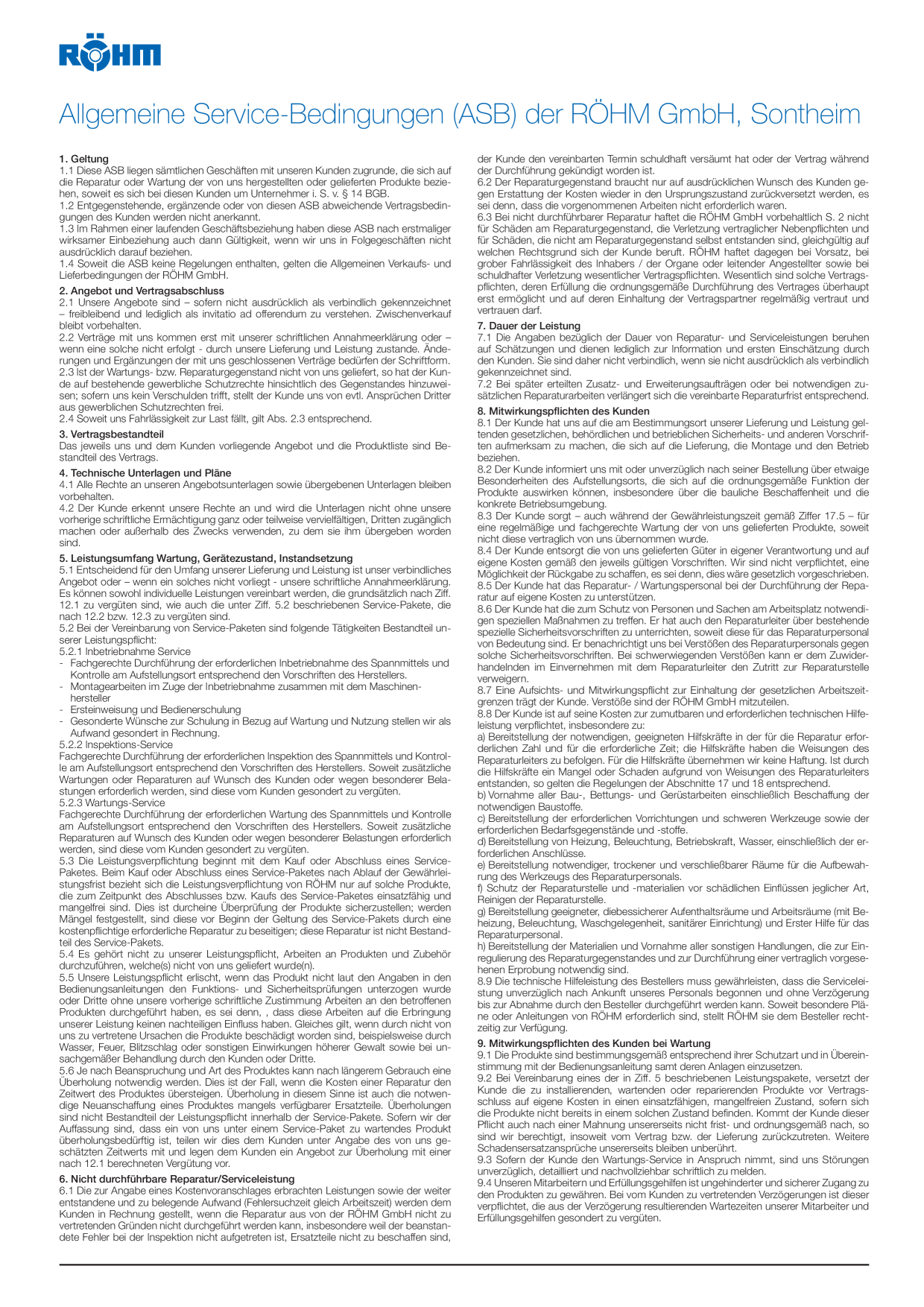 RÖHM

Allgemeine Service-Bedingungen (ASB) der RÖHM GmbH, Sontheim

1. Geltung
1.1 Diese ASB liegen sämtlichen Geschäften mit unseren Kunden zugrunde, die sich auf die Reparatur oder Wartung der von uns hergestellten oder gelieferten Produkte beziehen, soweit es sich bei diesen Kunden um Unternehmer i. S. v. § 14 BGB.
1.2 Entgegenstehende, ergänzende oder von diesen ASB abweichende Vertragsbedingungen des Kunden werden nicht anerkannt.
1.3 Im Rahmen einer laufenden Geschäftsbeziehung haben diese ASB nach erstmaliger wirksamer Einbeziehung auch dann Gültigkeit, wenn wir uns in Folgegeschäften nicht ausdrücklich darauf beziehen.
1.4 Soweit die ASB keine Regelungen enthalten, gelten die Allgemeinen Verkaufs- und Lieferbedingungen der RÖHM GmbH.

2. Angebot und Vertragsabschluss
2.1 Unsere Angebote sind – sofern nicht ausdrücklich als verbindlich gekennzeichnet – freibleibend und lediglich als invitatio ad offerendum zu verstehen. Zwischenverkauf bleibt vorbehalten.
2.2 Verträge mit uns kommen erst mit unserer schriftlichen Annahmeerklärung oder – wenn eine solche nicht erfolgt - durch unsere Lieferung und Leistung zustande. Änderungen und Ergänzungen der mit uns geschlossenen Verträge bedürfen der Schriftform.
2.3 Ist der Wartungs- bzw. Reparaturgegenstand nicht von uns geliefert, so hat der Kunde auf bestehende gewerbliche Schutzrechte hinsichtlich des Gegenstandes hinzuweisen; sofern uns kein Verschulden trifft, stellt der Kunde uns von evtl. Ansprüchen Dritter aus gewerblichen Schutzrechten frei.
2.4 Soweit uns Fahrlässigkeit zur Last fällt, gilt Abs. 2.3 entsprechend.

3. Vertragsbestandteil
Das jeweils uns und dem Kunden vorliegende Angebot und die Produktliste sind Bestandteil des Vertrags.

4. Technische Unterlagen und Pläne
4.1 Alle Rechte an unseren Angebotsunterlagen sowie übergebenen Unterlagen bleiben vorbehalten.
4.2 Der Kunde erkennt unsere Rechte an und wird die Unterlagen nicht ohne unsere vorherige schriftliche Ermächtigung ganz oder teilweise vervielfältigen, Dritten zugänglich machen oder außerhalb des Zwecks verwenden, zu dem sie ihm übergeben worden sind.

5. Leistungsumfang Wartung, Gerätezustand, Instandsetzung
5.1 Entscheidend für den Umfang unserer Lieferung und Leistung ist unser verbindliches Angebot oder – wenn ein solches nicht vorliegt - unsere schriftliche Annahmeerklärung. Es können sowohl individuelle Leistungen vereinbart werden, die grundsätzlich nach Ziff. 12.1 zu vergüten sind, wie auch die unter Ziff. 5.2 beschriebenen Service-Pakete, die nach 12.2 bzw. 12.3 zu vergüten sind.
5.2 Bei der Vereinbarung von Service-Paketen sind folgende Tätigkeiten Bestandteil unserer Leistungspflicht:
5.2.1 Inbetriebnahme Service
- Fachgerechte Durchführung der erforderlichen Inbetriebnahme des Spannmittels und Kontrolle am Aufstellungsort entsprechend den Vorschriften des Herstellers.
- Montagearbeiten im Zuge der Inbetriebnahme zusammen mit dem Maschinenhersteller
- Ersteinweisung und Bedienerschulung
- Gesonderte Wünsche zur Schulung in Bezug auf Wartung und Nutzung stellen wir als Aufwand gesondert in Rechnung.
5.2.2 Inspektions-Service
Fachgerechte Durchführung der erforderlichen Inspektion des Spannmittels und Kontrolle am Aufstellungsort entsprechend den Vorschriften des Herstellers. Soweit zusätzliche Wartungen oder Reparaturen auf Wunsch des Kunden oder wegen besonderer Belastungen erforderlich werden, sind diese vom Kunden gesondert zu vergüten.
5.2.3 Wartungs-Service
Fachgerechte Durchführung der erforderlichen Wartung des Spannmittels und Kontrolle am Aufstellungsort entsprechend den Vorschriften des Herstellers. Soweit zusätzliche Reparaturen auf Wunsch des Kunden oder wegen besonderer Belastungen erforderlich werden, sind diese vom Kunden gesondert zu vergüten.
5.3 Die Leistungsverpflichtung beginnt mit dem Kauf oder Abschluss eines Service-Paketes. Beim Kauf oder Abschluss eines Service-Paketes nach Ablauf der Gewährleistungsfrist bezieht sich die Leistungsverpflichtung von RÖHM nur auf solche Produkte, die zum Zeitpunkt des Abschlusses bzw. Kaufs des Service-Paketes einsatzfähig und mangelfrei sind. Dies ist durcheine Überprüfung der Produkte sicherzustellen; werden Mängel festgestellt, sind diese vor Beginn der Geltung des Service-Pakets durch eine kostenpflichtige erforderliche Reparatur zu beseitigen; diese Reparatur ist nicht Bestandteil des Service-Pakets.
5.4 Es gehört nicht zu unserer Leistungspflicht, Arbeiten an Produkten und Zubehör durchzuführen, welche(s) nicht von uns geliefert wurde(n).
5.5 Unsere Leistungspflicht erlischt, wenn das Produkt nicht laut den Angaben in den Bedienungsanleitungen den Funktions- und Sicherheitsprüfungen unterzogen wurde oder Dritte ohne unsere vorherige schriftliche Zustimmung Arbeiten an den betroffenen Produkten durchgeführt haben, es sei denn, , dass diese Arbeiten auf die Erbringung unserer Leistung keinen nachteiligen Einfluss haben. Gleiches gilt, wenn durch nicht von uns zu vertretene Ursachen die Produkte beschädigt worden sind, beispielsweise durch Wasser, Feuer, Blitzschlag oder sonstigen Einwirkungen höherer Gewalt sowie bei unsachgemäßer Behandlung durch den Kunden oder Dritte.
5.6 Je nach Beanspruchung und Art des Produktes kann nach längerem Gebrauch eine Überholung notwendig werden. Dies ist der Fall, wenn die Kosten einer Reparatur den Zeitwert des Produktes übersteigen. Überholung in diesem Sinne ist auch die notwendige Neuanschaffung eines Produktes mangels verfügbarer Ersatzteile. Überholungen sind nicht Bestandteil der Leistungspflicht innerhalb der Service-Pakete. Sofern wir der Auffassung sind, dass ein von uns unter einem Service-Paket zu wartendes Produkt überholungsbedürftig ist, teilen wir dies dem Kunden unter Angabe des von uns geschätzten Zeitwerts mit und legen dem Kunden ein Angebot zur Überholung mit einer nach 12.1 berechneten Vergütung vor.

6. Nicht durchführbare Reparatur/Serviceleistung
6.1 Die zur Angabe eines Kostenvoranschlages erbrachten Leistungen sowie der weiter entstandene und zu belegende Aufwand (Fehlersuchzeit gleich Arbeitszeit) werden dem Kunden in Rechnung gestellt, wenn die Reparatur aus von der RÖHM GmbH nicht zu vertretenden Gründen nicht durchgeführt werden kann, insbesondere weil der beanstandete Fehler bei der Inspektion nicht aufgetreten ist, Ersatzteile nicht zu beschaffen sind, der Kunde den vereinbarten Termin schuldhaft versäumt hat oder der Vertrag während der Durchführung gekündigt worden ist.
6.2 Der Reparaturgegenstand braucht nur auf ausdrücklichen Wunsch des Kunden gegen Erstattung der Kosten wieder in den Ursprungszustand zurückversetzt werden, es sei denn, dass die vorgenommenen Arbeiten nicht erforderlich waren.
6.3 Bei nicht durchführbarer Reparatur haftet die RÖHM GmbH vorbehaltlich S. 2 nicht für Schäden am Reparaturgegenstand, die Verletzung vertraglicher Nebenpflichten und für Schäden, die nicht am Reparaturgegenstand selbst entstanden sind, gleichgültig auf welchen Rechtsgrund sich der Kunde beruft. RÖHM haftet dagegen bei Vorsatz, bei grober Fahrlässigkeit des Inhabers / der Organe oder leitender Angestellter sowie bei schuldhafter Verletzung wesentlicher Vertragspflichten. Wesentlich sind solche Vertragspflichten, deren Erfüllung die ordnungsgemäße Durchführung des Vertrages überhaupt erst ermöglicht und auf deren Einhaltung der Vertragspartner regelmäßig vertraut und vertrauen darf.

7. Dauer der Leistung
7.1 Die Angaben bezüglich der Dauer von Reparatur- und Serviceleistungen beruhen auf Schätzungen und dienen lediglich zur Information und ersten Einschätzung durch den Kunden. Sie sind daher nicht verbindlich, wenn sie nicht ausdrücklich als verbindlich gekennzeichnet sind.
7.2 Bei später erteilten Zusatz- und Erweiterungsaufträgen oder bei notwendigen zusätzlichen Reparaturarbeiten verlängert sich die vereinbarte Reparaturfrist entsprechend.

8. Mitwirkungspflichten des Kunden
8.1 Der Kunde hat uns auf die am Bestimmungsort unserer Lieferung und Leistung geltenden gesetzlichen, behördlichen und betrieblichen Sicherheits- und anderen Vorschriften aufmerksam zu machen, die sich auf die Lieferung, die Montage und den Betrieb beziehen.
8.2 Der Kunde informiert uns mit oder unverzüglich nach seiner Bestellung über etwaige Besonderheiten des Aufstellungsorts, die sich auf die ordnungsgemäße Funktion der Produkte auswirken können, insbesondere über die bauliche Beschaffenheit und die konkrete Betriebsumgebung.
8.3 Der Kunde sorgt – auch während der Gewährleistungszeit gemäß Ziffer 17.5 – für eine regelmäßige und fachgerechte Wartung der von uns gelieferten Produkte, soweit nicht diese vertraglich von uns übernommen wurde.
8.4 Der Kunde entsorgt die von uns gelieferten Güter in eigener Verantwortung und auf eigene Kosten gemäß den jeweils gültigen Vorschriften. Wir sind nicht verpflichtet, eine Möglichkeit der Rückgabe zu schaffen, es sei denn, dies wäre gesetzlich vorgeschrieben.
8.5 Der Kunde hat das Reparatur- / Wartungspersonal bei der Durchführung der Reparatur auf eigene Kosten zu unterstützen.
8.6 Der Kunde hat die zum Schutz von Personen und Sachen am Arbeitsplatz notwendigen speziellen Maßnahmen zu treffen. Er hat auch den Reparaturleiter über bestehende spezielle Sicherheitsvorschriften zu unterrichten, soweit diese für das Reparaturpersonal von Bedeutung sind. Er benachrichtigt uns bei Verstößen des Reparaturpersonals gegen solche Sicherheitsvorschriften. Bei schwerwiegenden Verstößen kann er dem Zuwiderhandelnden im Einvernehmen mit dem Reparaturleiter den Zutritt zur Reparaturstelle verweigern.
8.7 Eine Aufsichts- und Mitwirkungspflicht zur Einhaltung der gesetzlichen Arbeitszeitgrenzen trägt der Kunde. Verstöße sind der RÖHM GmbH mitzuteilen.
8.8 Der Kunde ist auf seine Kosten zur zumutbaren und erforderlichen technischen Hilfeleistung verpflichtet, insbesondere zu:
a) Bereitstellung der notwendigen, geeigneten Hilfskräfte in der für die Reparatur erforderlichen Zahl und für die erforderliche Zeit; die Hilfskräfte haben die Weisungen des Reparaturleiters zu befolgen. Für die Hilfskräfte übernehmen wir keine Haftung. Ist durch die Hilfskräfte ein Mangel oder Schaden aufgrund von Weisungen des Reparaturleiters entstanden, so gelten die Regelungen der Abschnitte 17 und 18 entsprechend.
b) Vornahme aller Bau-, Bettungs- und Gerüstarbeiten einschließlich Beschaffung der notwendigen Baustoffe.
c) Bereitstellung der erforderlichen Vorrichtungen und schweren Werkzeuge sowie der erforderlichen Bedarfsgegenstände und -stoffe.
d) Bereitstellung von Heizung, Beleuchtung, Betriebskraft, Wasser, einschließlich der erforderlichen Anschlüsse.
e) Bereitstellung notwendiger, trockener und verschließbarer Räume für die Aufbewahrung des Werkzeugs des Reparaturpersonals.
f) Schutz der Reparaturstelle und -materialien vor schädlichen Einflüssen jeglicher Art, Reinigen der Reparaturstelle.
g) Bereitstellung geeigneter, diebessicherer Aufenthaltsräume und Arbeitsräume (mit Beheizung, Beleuchtung, Waschgelegenheit, sanitärer Einrichtung) und Erster Hilfe für das Reparaturpersonal.
h) Bereitstellung der Materialien und Vornahme aller sonstigen Handlungen, die zur Einregulierung des Reparaturgegenstandes und zur Durchführung einer vertraglich vorgesehenen Erprobung notwendig sind.
8.9 Die technische Hilfeleistung des Bestellers muss gewährleisten, dass die Serviceleistung unverzüglich nach Ankunft unseres Personals begonnen und ohne Verzögerung bis zur Abnahme durch den Besteller durchgeführt werden kann. Soweit besondere Pläne oder Anleitungen von RÖHM erforderlich sind, stellt RÖHM sie dem Besteller rechtzeitig zur Verfügung.

9. Mitwirkungspflichten des Kunden bei Wartung
9.1 Die Produkte sind bestimmungsgemäß entsprechend ihrer Schutzart und in Übereinstimmung mit der Bedienungsanleitung samt deren Anlagen einzusetzen.
9.2 Bei Vereinbarung eines der in Ziff. 5 beschriebenen Leistungspakete, versetzt der Kunde die zu installierenden, wartenden oder reparierenden Produkte vor Vertragsschluss auf eigene Kosten in einen einsatzfähigen, mangelfreien Zustand, sofern sich die Produkte nicht bereits in einem solchen Zustand befinden. Kommt der Kunde dieser Pflicht auch nach einer Mahnung unsererseits nicht frist- und ordnungsgemäß nach, so sind wir berechtigt, insoweit vom Vertrag bzw. der Lieferung zurückzutreten. Weitere Schadensersatzansprüche unsererseits bleiben unberührt.
9.3 Sofern der Kunde den Wartungs-Service in Anspruch nimmt, sind uns Störungen unverzüglich, detailliert und nachvollziehbar schriftlich zu melden.
9.4 Unseren Mitarbeitern und Erfüllungsgehilfen ist ungehinderter und sicherer Zugang zu den Produkten zu gewähren. Bei vom Kunden zu vertretenden Verzögerungen ist dieser verpflichtet, die aus der Verzögerung resultierenden Wartezeiten unserer Mitarbeiter und Erfüllungsgehilfen gesondert zu vergüten.